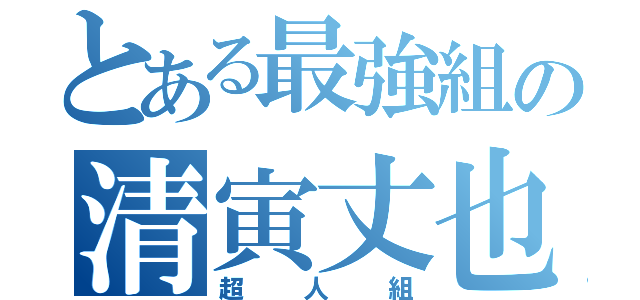 とある最強組の
清寅丈也
超人組